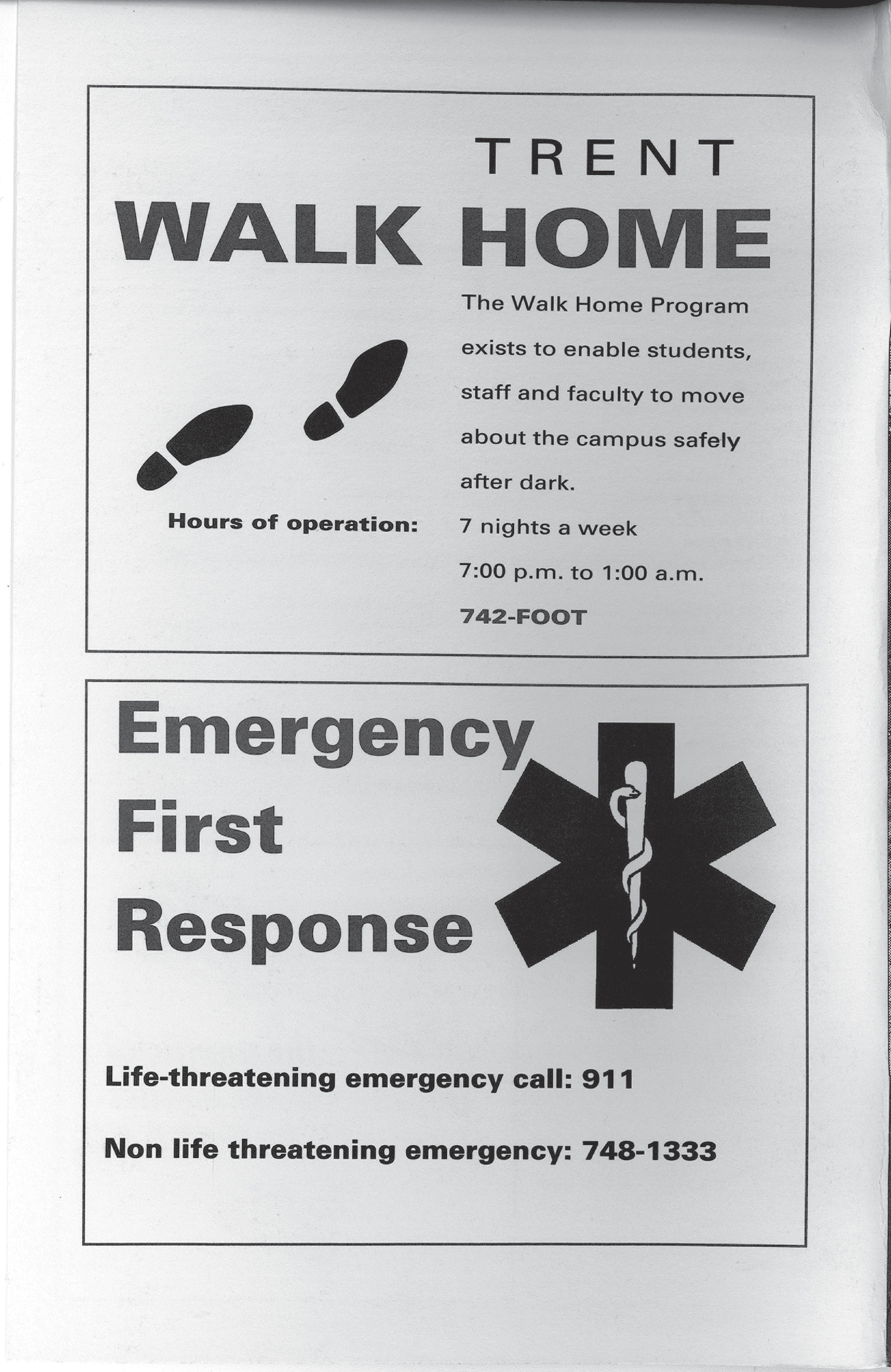 TRENT
WALK HOME

The Walk Home Program exists to enable students, staff and faculty to move about the campus safely after dark.

Hours of operation: 7 nights a week
7:00 p.m. to 1:00 a.m.
742-FOOT

Emergency
First
Response

Life-threatening emergency call: 911

Non life threatening emergency: 748-1333